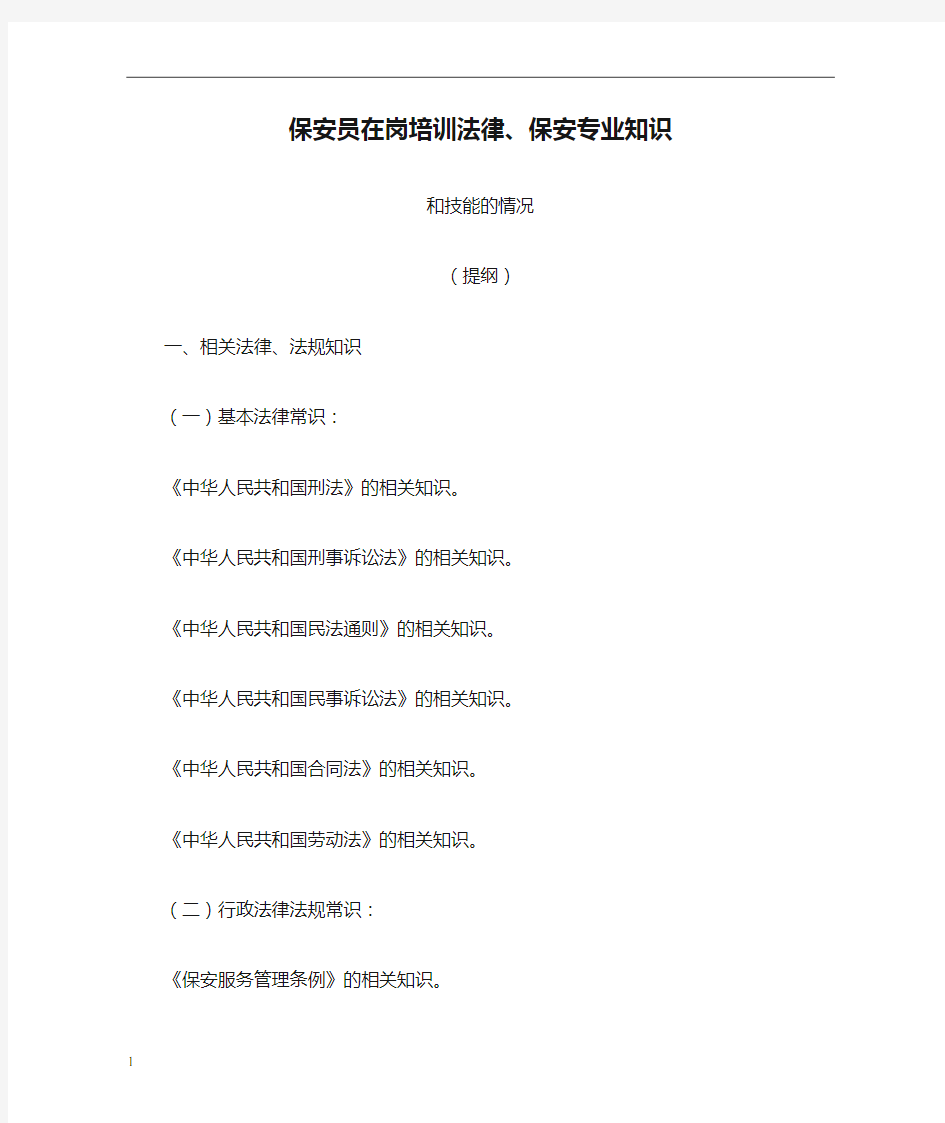 保安员在岗培训法律、保安专业知识

和技能的情况

（提纲）

一、相关法律、法规知识

（一）基本法律常识：

《中华人民共和国刑法》的相关知识。

《中华人民共和国刑事诉讼法》的相关知识。

《中华人民共和国民法通则》的相关知识。

《中华人民共和国民事诉讼法》的相关知识。

《中华人民共和国合同法》的相关知识。

《中华人民共和国劳动法》的相关知识。

（二）行政法律法规常识：

《保安服务管理条例》的相关知识。

1